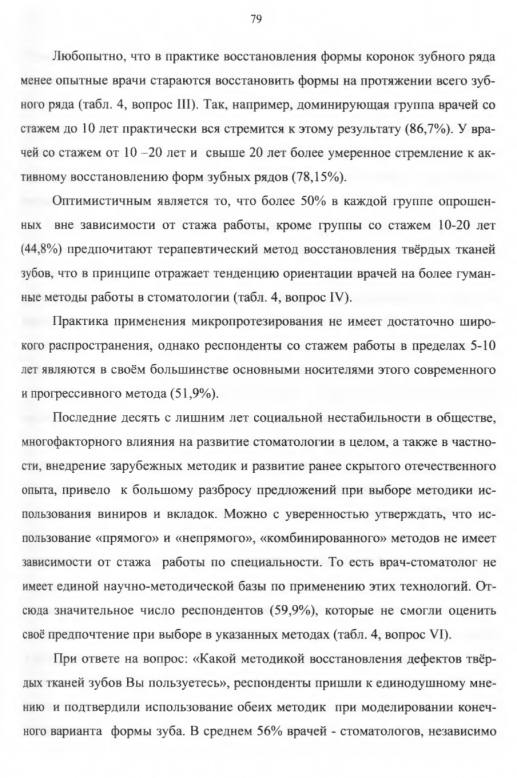 79

Любопытно, что в практике восстановления формы коронок зубного ряда менее опытные врачи стараются восстановить формы на протяжении всего зубного ряда (табл. 4, вопрос III). Так, например, доминирующая группа врачей со стажем до 10 лет практически вся стремится к этому результату (86,7%). У врачей со стажем от 10 –20 лет и свыше 20 лет более умеренное стремление к активному восстановлению форм зубных рядов (78,15%).

Оптимистичным является то, что более 50% в каждой группе опрошенных вне зависимости от стажа работы, кроме группы со стажем 10-20 лет (44,8%) предпочитают терапевтический метод восстановления твёрдых тканей зубов, что в принципе отражает тенденцию ориентации врачей на более гуманные методы работы в стоматологии (табл. 4, вопрос IV).

Практика применения микропротезирования не имеет достаточно широкого распространения, однако респонденты со стажем работы в пределах 5-10 лет являются в своём большинстве основными носителями этого современного и прогрессивного метода (51,9%).

Последние десять с лишним лет социальной нестабильности в обществе, многофакторного влияния на развитие стоматологии в целом, а также в частности, внедрение зарубежных методик и развитие ранее скрытого отечественного опыта, привело к большому разбросу предложений при выборе методики использования виниров и вкладок. Можно с уверенностью утверждать, что использование «прямого» и «непрямого», «комбинированного» методов не имеет зависимости от стажа работы по специальности. То есть врач-стоматолог не имеет единой научно-методической базы по применению этих технологий. Отсюда значительное число респондентов (59,9%), которые не смогли оценить своё предпочтение при выборе в указанных методах (табл. 4, вопрос VI).

При ответе на вопрос: «Какой методикой восстановления дефектов твёрдых тканей зубов Вы пользуетесь», респонденты пришли к единодушному мнению и подтвердили использование обеих методик при моделировании конечного варианта формы зуба. В среднем 56% врачей - стоматологов, независимо